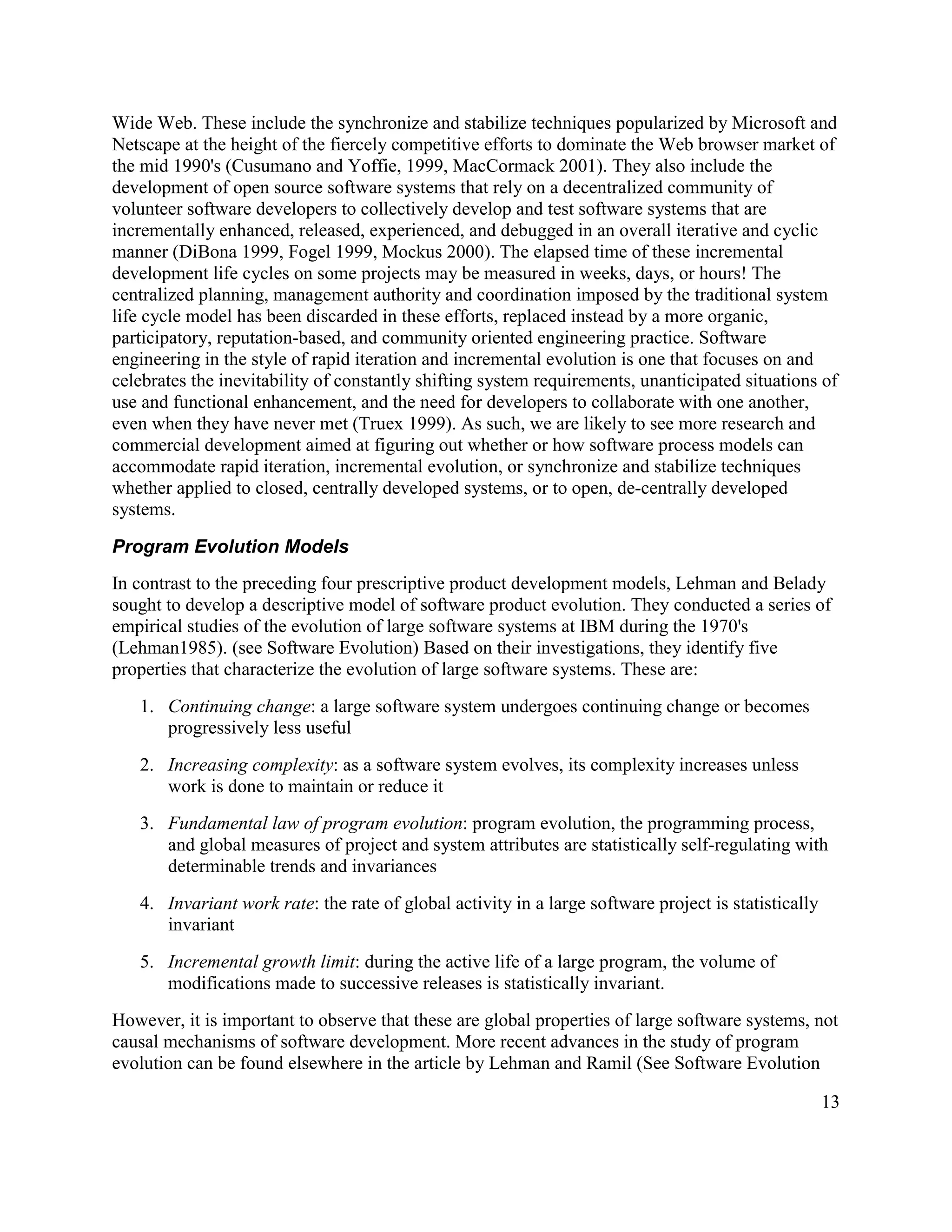 Wide Web. These include the synchronize and stabilize techniques popularized by Microsoft and Netscape at the height of the fiercely competitive efforts to dominate the Web browser market of the mid 1990's (Cusumano and Yoffie, 1999, MacCormack 2001). They also include the development of open source software systems that rely on a decentralized community of volunteer software developers to collectively develop and test software systems that are incrementally enhanced, released, experienced, and debugged in an overall iterative and cyclic manner (DiBona 1999, Fogel 1999, Mockus 2000). The elapsed time of these incremental development life cycles on some projects may be measured in weeks, days, or hours! The centralized planning, management authority and coordination imposed by the traditional system life cycle model has been discarded in these efforts, replaced instead by a more organic, participatory, reputation-based, and community oriented engineering practice. Software engineering in the style of rapid iteration and incremental evolution is one that focuses on and celebrates the inevitability of constantly shifting system requirements, unanticipated situations of use and functional enhancement, and the need for developers to collaborate with one another, even when they have never met (Truex 1999). As such, we are likely to see more research and commercial development aimed at figuring out whether or how software process models can accommodate rapid iteration, incremental evolution, or synchronize and stabilize techniques whether applied to closed, centrally developed systems, or to open, de-centrally developed systems.

Program Evolution Models

In contrast to the preceding four prescriptive product development models, Lehman and Belady sought to develop a descriptive model of software product evolution. They conducted a series of empirical studies of the evolution of large software systems at IBM during the 1970's (Lehman1985). (see Software Evolution) Based on their investigations, they identify five properties that characterize the evolution of large software systems. These are:

1. Continuing change: a large software system undergoes continuing change or becomes progressively less useful

2. Increasing complexity: as a software system evolves, its complexity increases unless work is done to maintain or reduce it

3. Fundamental law of program evolution: program evolution, the programming process, and global measures of project and system attributes are statistically self-regulating with determinable trends and invariances

4. Invariant work rate: the rate of global activity in a large software project is statistically invariant

5. Incremental growth limit: during the active life of a large program, the volume of modifications made to successive releases is statistically invariant.

However, it is important to observe that these are global properties of large software systems, not causal mechanisms of software development. More recent advances in the study of program evolution can be found elsewhere in the article by Lehman and Ramil (See Software Evolution

13